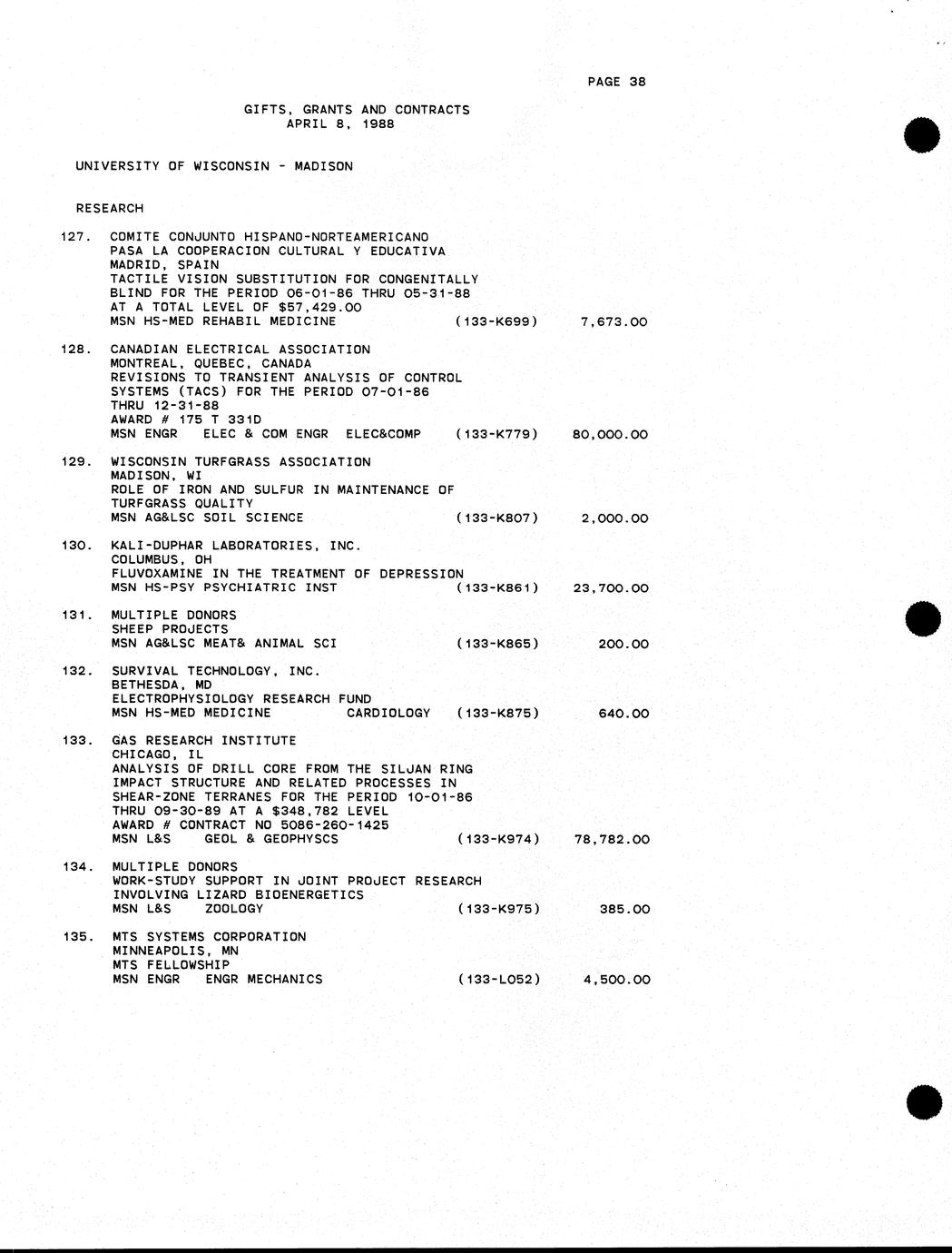 PAGE 38

GIFTS, GRANTS AND CONTRACTS
APRIL 8, 1988

UNIVERSITY OF WISCONSIN - MADISON

RESEARCH

127. COMITE CONJUNTO HISPANO-NORTEAMERICANO PASA LA COOPERACION CULTURAL Y EDUCATIVA MADRID, SPAIN TACTILE VISION SUBSTITUTION FOR CONGENITALLY BLIND FOR THE PERIOD 06-01-86 THRU 05-31-88 AT A TOTAL LEVEL OF $57,429.00
MSN HS-MED REHABIL MEDICINE (133-K699) 7,673.00

128. CANADIAN ELECTRICAL ASSOCIATION MONTREAL, QUEBEC, CANADA REVISIONS TO TRANSIENT ANALYSIS OF CONTROL SYSTEMS (TACS) FOR THE PERIOD 07-01-86 THRU 12-31-88 AWARD # 175 T 331D
MSN ENGR ELEC & COM ENGR ELEC&COMP (133-K779) 80,000.00

129. WISCONSIN TURFGRASS ASSOCIATION MADISON, WI ROLE OF IRON AND SULFUR IN MAINTENANCE OF TURFGRASS QUALITY
MSN AG&LSC SOIL SCIENCE (133-K807) 2,000.00

130. KALI-DUPHAR LABORATORIES, INC. COLUMBUS, OH FLUVOXAMINE IN THE TREATMENT OF DEPRESSION
MSN HS-PSY PSYCHIATRIC INST (133-K861) 23,700.00

131. MULTIPLE DONORS SHEEP PROJECTS
MSN AG&LSC MEAT& ANIMAL SCI (133-K865) 200.00

132. SURVIVAL TECHNOLOGY, INC. BETHESDA, MD ELECTROPHYSIOLOGY RESEARCH FUND
MSN HS-MED MEDICINE CARDIOLOGY (133-K875) 640.00

133. GAS RESEARCH INSTITUTE CHICAGO, IL ANALYSIS OF DRILL CORE FROM THE SILJAN RING IMPACT STRUCTURE AND RELATED PROCESSES IN SHEAR-ZONE TERRANES FOR THE PERIOD 10-01-86 THRU 09-30-89 AT A $348,782 LEVEL AWARD # CONTRACT NO 5086-260-1425
MSN L&S GEOL & GEOPHYSCS (133-K974) 78,782.00

134. MULTIPLE DONORS WORK-STUDY SUPPORT IN JOINT PROJECT RESEARCH INVOLVING LIZARD BIOENERGETICS
MSN L&S ZOOLOGY (133-K975) 385.00

135. MTS SYSTEMS CORPORATION MINNEAPOLIS, MN MTS FELLOWSHIP
MSN ENGR ENGR MECHANICS (133-L052) 4,500.00